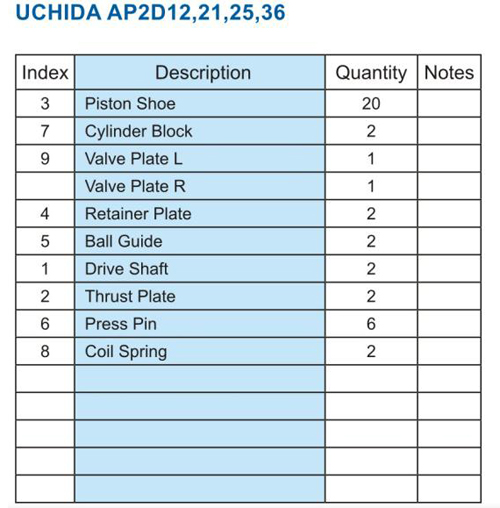 UCHIDA AP2D12,21,25,36

| Index | Description | Quantity | Notes |
|---|---|---|---|
| 3 | Piston Shoe | 20 | |
| 7 | Cylinder Block | 2 | |
| 9 | Valve Plate L | 1 | |
| | Valve Plate R | 1 | |
| 4 | Retainer Plate | 2 | |
| 5 | Ball Guide | 2 | |
| 1 | Drive Shaft | 2 | |
| 2 | Thrust Plate | 2 | |
| 6 | Press Pin | 6 | |
| 8 | Coil Spring | 2 | |
| | | | |
| | | | |
| | | | |
| | | | |
| | | | |